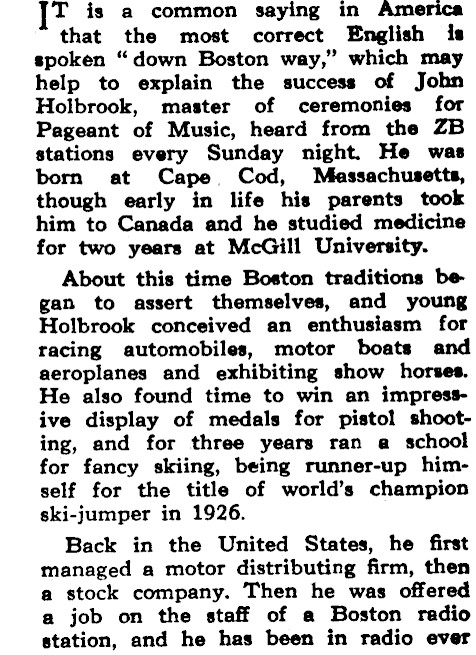 IT is a common saying in America that the most correct English is spoken "down Boston way," which may help to explain the success of John Holbrook, master of ceremonies for Pageant of Music, heard from the ZB stations every Sunday night. He was born at Cape Cod, Massachusetts, though early in life his parents took him to Canada and he studied medicine for two years at McGill University.

About this time Boston traditions began to assert themselves, and young Holbrook conceived an enthusiasm for racing automobiles, motor boats and aeroplanes and exhibiting show horses. He also found time to win an impressive display of medals for pistol shooting, and for three years ran a school for fancy skiing, being runner-up himself for the title of world's champion ski-jumper in 1926.

Back in the United States, he first managed a motor distributing firm, then a stock company. Then he was offered a job on the staff of a Boston radio station, and he has been in radio ever